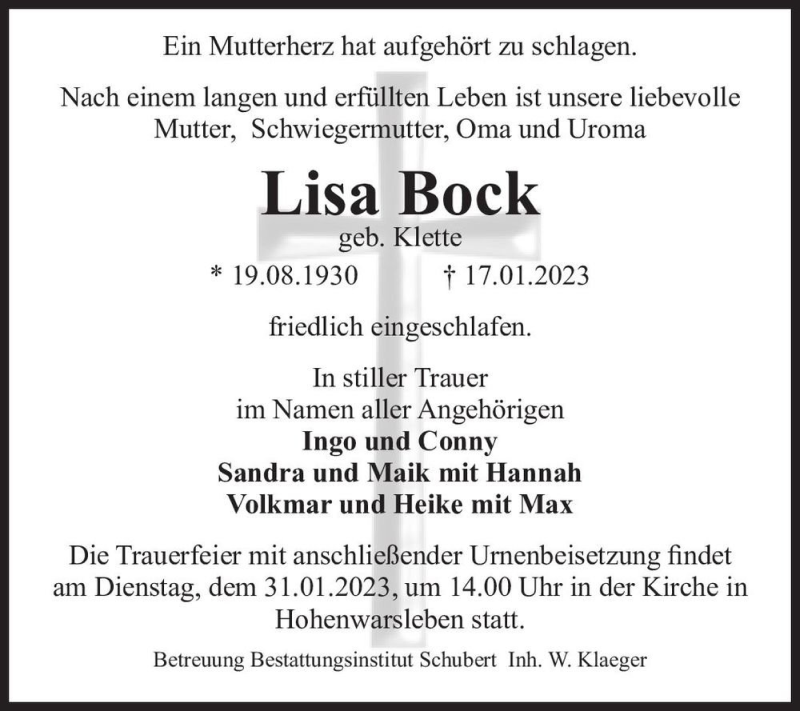 Ein Mutterherz hat aufgehört zu schlagen.

Nach einem langen und erfüllten Leben ist unsere liebevolle Mutter, Schwiegermutter, Oma und Uroma

Lisa Bock
geb. Klette
* 19.08.1930 † 17.01.2023

friedlich eingeschlafen.

In stiller Trauer
im Namen aller Angehörigen
Ingo und Conny
Sandra und Maik mit Hannah
Volkmar und Heike mit Max

Die Trauerfeier mit anschließender Urnenbeisetzung findet am Dienstag, dem 31.01.2023, um 14.00 Uhr in der Kirche in Hohenwarsleben statt.

Betreuung Bestattungsinstitut Schubert Inh. W. Klaeger